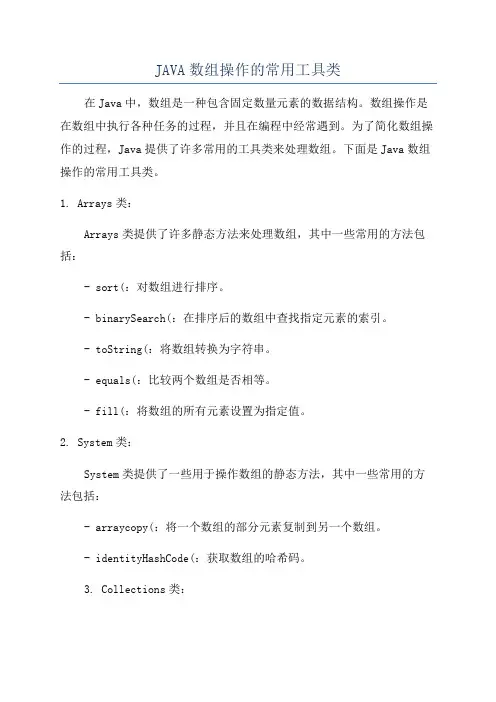 JAVA 数组操作的常用工具类

在 Java 中，数组是一种包含固定数量元素的数据结构。数组操作是在数组中执行各种任务的过程，并且在编程中经常遇到。为了简化数组操作的过程，Java 提供了许多常用的工具类来处理数组。下面是 Java 数组操作的常用工具类。

1. Arrays 类：

Arrays 类提供了许多静态方法来处理数组，其中一些常用的方法包括：

- sort(：对数组进行排序。

- binarySearch(：在排序后的数组中查找指定元素的索引。

- toString(：将数组转换为字符串。

- equals(：比较两个数组是否相等。

- fill(：将数组的所有元素设置为指定值。

2. System 类：

System 类提供了一些用于操作数组的静态方法，其中一些常用的方法包括：

- arraycopy(：将一个数组的部分元素复制到另一个数组。

- identityHashCode(：获取数组的哈希码。

3. Collections 类：